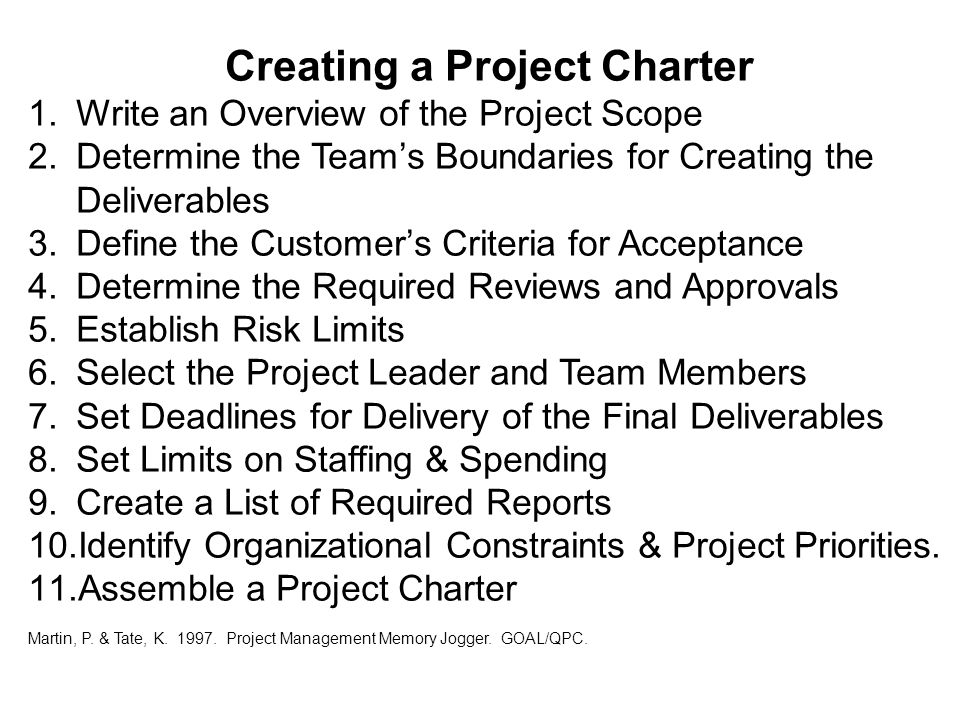 Creating a Project Charter

1. Write an Overview of the Project Scope
2. Determine the Team’s Boundaries for Creating the Deliverables
3. Define the Customer’s Criteria for Acceptance
4. Determine the Required Reviews and Approvals
5. Establish Risk Limits
6. Select the Project Leader and Team Members
7. Set Deadlines for Delivery of the Final Deliverables
8. Set Limits on Staffing & Spending
9. Create a List of Required Reports
10.Identify Organizational Constraints & Project Priorities.
11.Assemble a Project Charter

Martin, P. & Tate, K. 1997. Project Management Memory Jogger. GOAL/QPC.